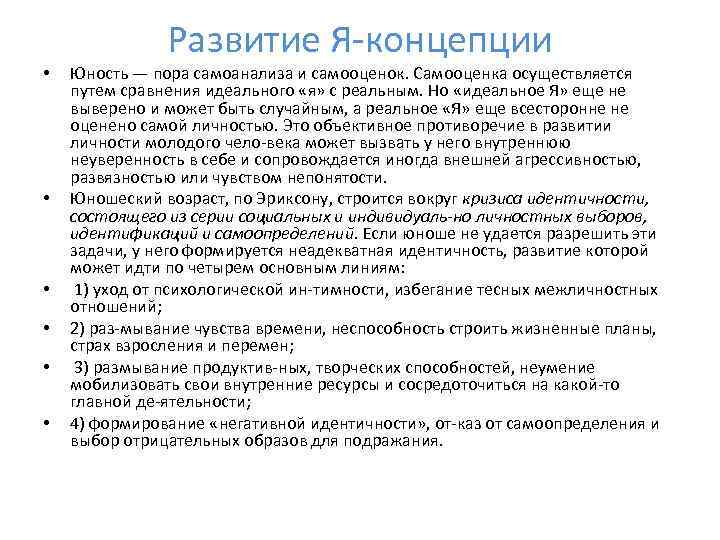 Развитие Я-концепции

• Юность — пора самоанализа и самооценок. Самооценка осуществляется путем сравнения идеального «я» с реальным. Но «идеальное Я» еще не выверено и может быть случайным, а реальное «Я» еще всесторонне не оценено самой личностью. Это объективное противоречие в развитии личности молодого чело-века может вызвать у него внутреннюю неуверенность в себе и сопровождается иногда внешней агрессивностью, развязностью или чувством непонятости.

• Юношеский возраст, по Эриксону, строится вокруг кризиса идентичности, состоящего из серии социальных и индивидуаль-но личностных выборов, идентификаций и самоопределений. Если юноше не удается разрешить эти задачи, у него формируется неадекватная идентичность, развитие которой может идти по четырем основным линиям:

• 1) уход от психологической ин-тимности, избегание тесных межличностных отношений;

• 2) раз-мывание чувства времени, неспособность строить жизненные планы, страх взросления и перемен;

• 3) размывание продуктив-ных, творческих способностей, неумение мобилизовать свои внутренние ресурсы и сосредоточиться на какой-то главной де-ятельности;

• 4) формирование «негативной идентичности», от-каз от самоопределения и выбор отрицательных образов для подражания.